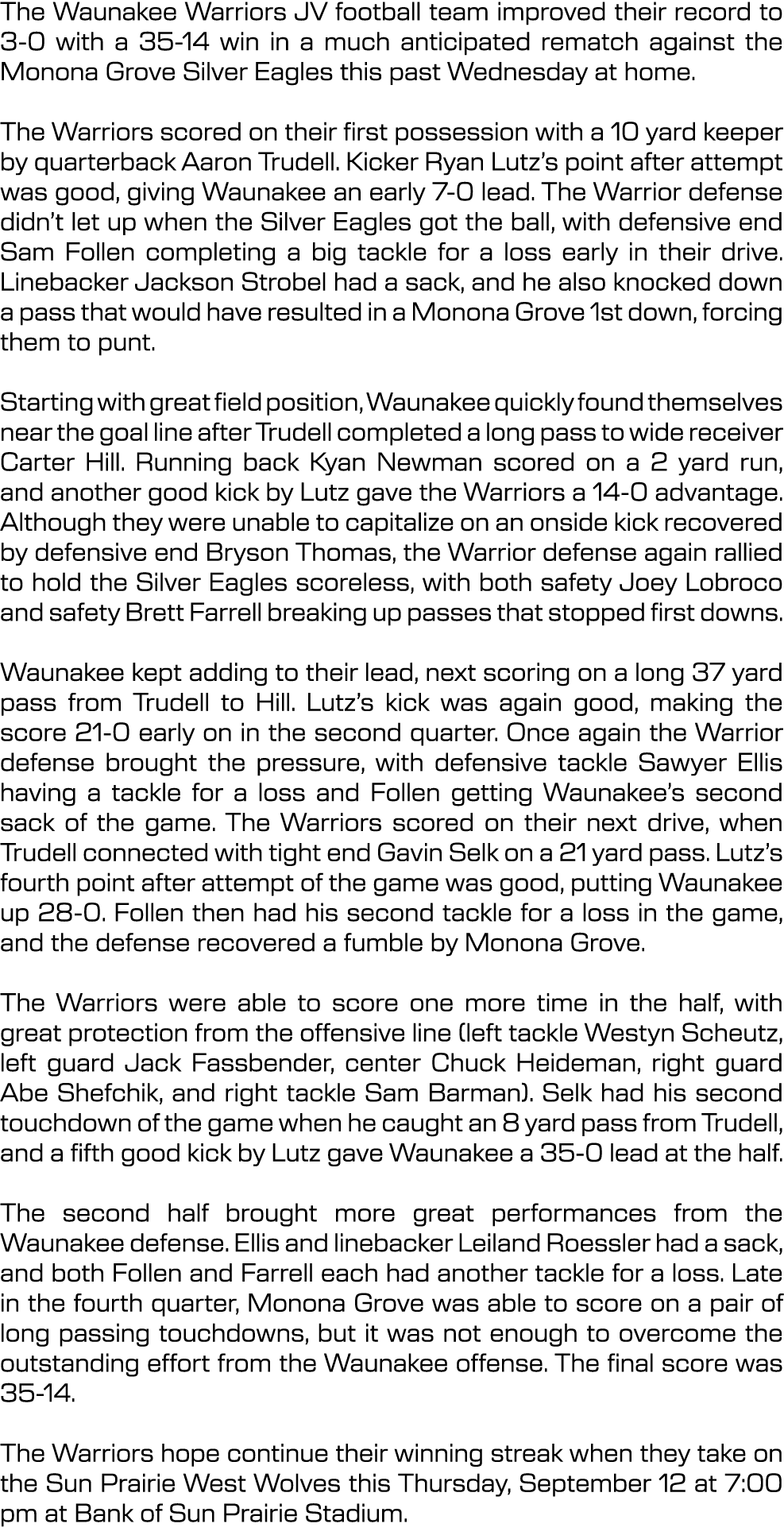 The Waunakee Warriors JV football team improved their record to 3-0 with a 35-14 win in a much anticipated rematch against the Monona Grove Silver Eagles this past Wednesday at home.

The Warriors scored on their first possession with a 10 yard keeper by quarterback Aaron Trudell. Kicker Ryan Lutz's point after attempt was good, giving Waunakee an early 7-0 lead. The Warrior defense didn't let up when the Silver Eagles got the ball, with defensive end Sam Follen completing a big tackle for a loss early in their drive. Linebacker Jackson Strobel had a sack, and he also knocked down a pass that would have resulted in a Monona Grove 1st down, forcing them to punt.

Starting with great field position, Waunakee quickly found themselves near the goal line after Trudell completed a long pass to wide receiver Carter Hill. Running back Kyan Newman scored on a 2 yard run, and another good kick by Lutz gave the Warriors a 14-0 advantage. Although they were unable to capitalize on an onside kick recovered by defensive end Bryson Thomas, the Warrior defense again rallied to hold the Silver Eagles scoreless, with both safety Joey Lobroco and safety Brett Farrell breaking up passes that stopped first downs.

Waunakee kept adding to their lead, next scoring on a long 37 yard pass from Trudell to Hill. Lutz's kick was again good, making the score 21-0 early on in the second quarter. Once again the Warrior defense brought the pressure, with defensive tackle Sawyer Ellis having a tackle for a loss and Follen getting Waunakee's second sack of the game. The Warriors scored on their next drive, when Trudell connected with tight end Gavin Selk on a 21 yard pass. Lutz's fourth point after attempt of the game was good, putting Waunakee up 28-0. Follen then had his second tackle for a loss in the game, and the defense recovered a fumble by Monona Grove.

The Warriors were able to score one more time in the half, with great protection from the offensive line (left tackle Westyn Scheutz, left guard Jack Fassbender, center Chuck Heideman, right guard Abe Shefchik, and right tackle Sam Barman). Selk had his second touchdown of the game when he caught an 8 yard pass from Trudell, and a fifth good kick by Lutz gave Waunakee a 35-0 lead at the half.

The second half brought more great performances from the Waunakee defense. Ellis and linebacker Leiland Roessler had a sack, and both Follen and Farrell each had another tackle for a loss. Late in the fourth quarter, Monona Grove was able to score on a pair of long passing touchdowns, but it was not enough to overcome the outstanding effort from the Waunakee offense. The final score was 35-14.

The Warriors hope continue their winning streak when they take on the Sun Prairie West Wolves this Thursday, September 12 at 7:00 pm at Bank of Sun Prairie Stadium.